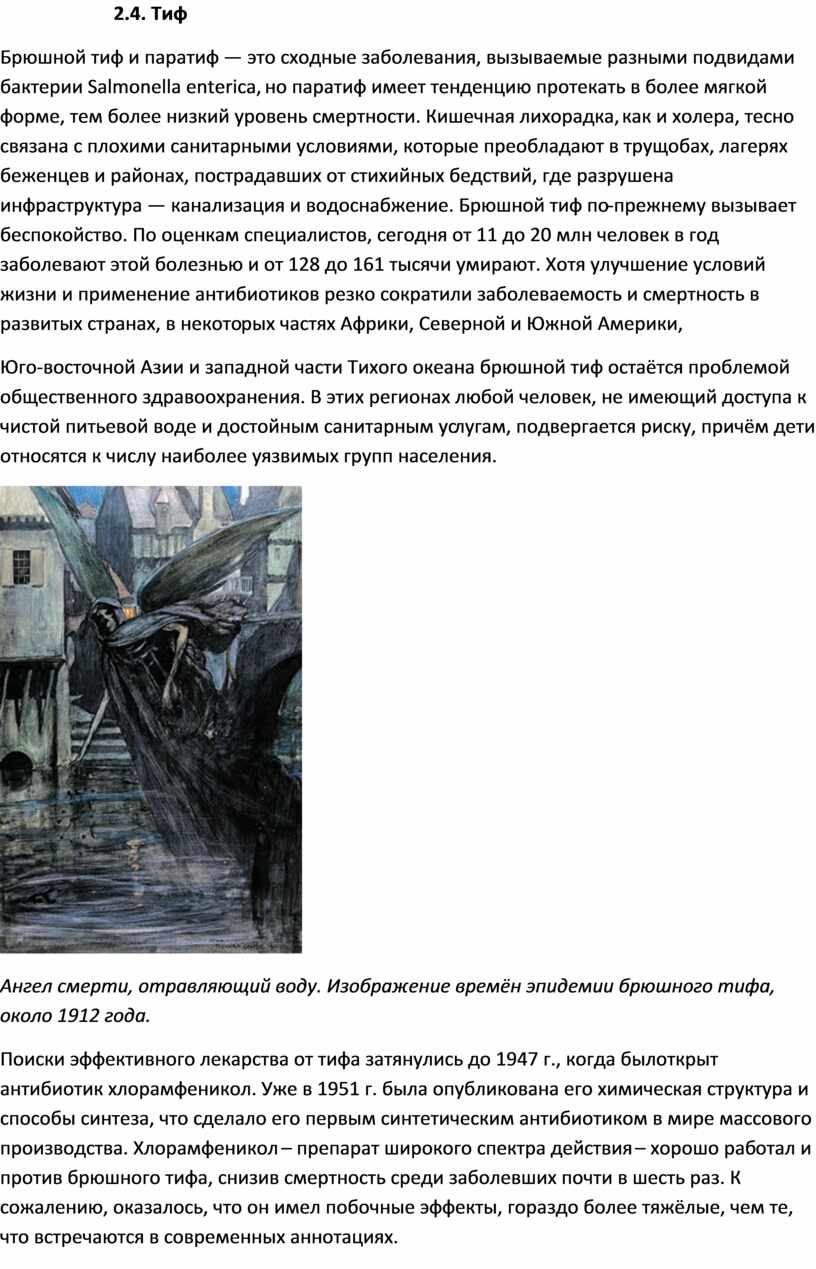 2.4. Тиф

Брюшной тиф и паратиф — это сходные заболевания, вызываемые разными подвидами бактерии Salmonella enterica, но паратиф имеет тенденцию протекать в более мягкой форме, тем более низкий уровень смертности. Кишечная лихорадка, как и холера, тесно связана с плохими санитарными условиями, которые преобладают в трущобах, лагерях беженцев и районах, пострадавших от стихийных бедствий, где разрушена инфраструктура — канализация и водоснабжение. Брюшной тиф по-прежнему вызывает беспокойство. По оценкам специалистов, сегодня от 11 до 20 млн человек в год заболевают этой болезнью и от 128 до 161 тысячи умирают. Хотя улучшение условий жизни и применение антибиотиков резко сократили заболеваемость и смертность в развитых странах, в некоторых частях Африки, Северной и Южной Америки,

Юго-восточной Азии и западной части Тихого океана брюшной тиф остаётся проблемой общественного здравоохранения. В этих регионах любой человек, не имеющий доступа к чистой питьевой воде и достойным санитарным услугам, подвергается риску, причём дети относятся к числу наиболее уязвимых групп населения.

Ангел смерти, отравляющий воду. Изображение времён эпидемии брюшного тифа, около 1912 года.

Поиски эффективного лекарства от тифа затянулись до 1947 г., когда былоткрыт антибиотик хлорамфеникол. Уже в 1951 г. была опубликована его химическая структура и способы синтеза, что сделало его первым синтетическим антибиотиком в мире массового производства. Хлорамфеникол – препарат широкого спектра действия – хорошо работал и против брюшного тифа, снизив смертность среди заболевших почти в шесть раз. К сожалению, оказалось, что он имел побочные эффекты, гораздо более тяжёлые, чем те, что встречаются в современных аннотациях.